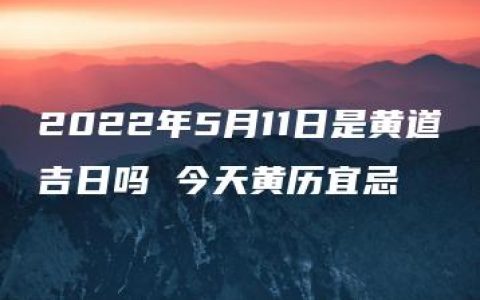 2022年5月11日是黄道吉日吗 今天黄历宜忌